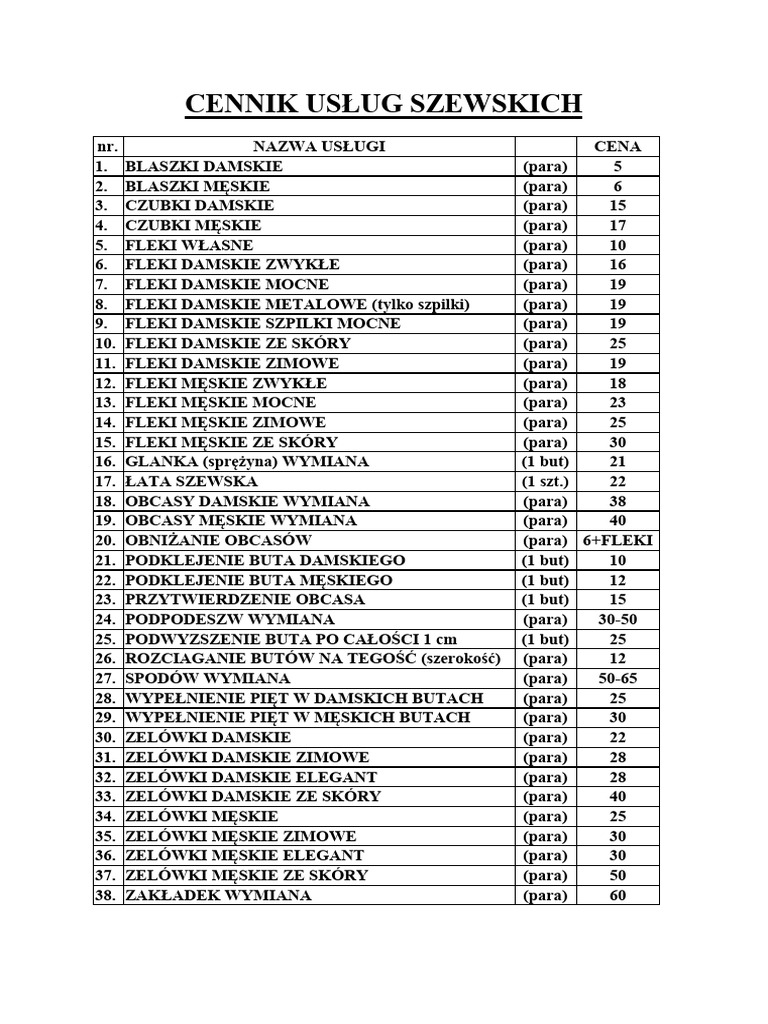 CENNIK USŁUG SZEWSKICH

| nr. | NAZWA USŁUGI | | CENA |
|---|---|---|---|
| 1. | BLASZKI DAMSKIE | (para) | 5 |
| 2. | BLASZKI MĘSKIE | (para) | 6 |
| 3. | CZUBKI DAMSKIE | (para) | 15 |
| 4. | CZUBKI MĘSKIE | (para) | 17 |
| 5. | FLEKI WŁASNE | (para) | 10 |
| 6. | FLEKI DAMSKIE ZWYKŁE | (para) | 16 |
| 7. | FLEKI DAMSKIE MOCNE | (para) | 19 |
| 8. | FLEKI DAMSKIE METALOWE (tylko szpilki) | (para) | 19 |
| 9. | FLEKI DAMSKIE SZPILKI MOCNE | (para) | 19 |
| 10. | FLEKI DAMSKIE ZE SKÓRY | (para) | 25 |
| 11. | FLEKI DAMSKIE ZIMOWE | (para) | 19 |
| 12. | FLEKI MĘSKIE ZWYKŁE | (para) | 18 |
| 13. | FLEKI MĘSKIE MOCNE | (para) | 23 |
| 14. | FLEKI MĘSKIE ZIMOWE | (para) | 25 |
| 15. | FLEKI MĘSKIE ZE SKÓRY | (para) | 30 |
| 16. | GLANKA (sprężyna) WYMIANA | (1 but) | 21 |
| 17. | ŁATA SZEWSKA | (1 szt.) | 22 |
| 18. | OBCASY DAMSKIE WYMIANA | (para) | 38 |
| 19. | OBCASY MĘSKIE WYMIANA | (para) | 40 |
| 20. | OBNIŻANIE OBCASÓW | (para) | 6+FLEKI |
| 21. | PODKLEJENIE BUTA DAMSKIEGO | (1 but) | 10 |
| 22. | PODKLEJENIE BUTA MĘSKIEGO | (1 but) | 12 |
| 23. | PRZYTWIERDZENIE OBCASA | (1 but) | 15 |
| 24. | PODPODESZW WYMIANA | (para) | 30-50 |
| 25. | PODWYZSZENIE BUTA PO CAŁOŚCI 1 cm | (1 but) | 25 |
| 26. | ROZCIAGANIE BUTÓW NA TEGOŚĆ (szerokość) | (para) | 12 |
| 27. | SPODÓW WYMIANA | (para) | 50-65 |
| 28. | WYPEŁNIENIE PIĘT W DAMSKICH BUTACH | (para) | 25 |
| 29. | WYPEŁNIENIE PIĘT W MĘSKICH BUTACH | (para) | 30 |
| 30. | ZELÓWKI DAMSKIE | (para) | 22 |
| 31. | ZELÓWKI DAMSKIE ZIMOWE | (para) | 28 |
| 32. | ZELÓWKI DAMSKIE ELEGANT | (para) | 28 |
| 33. | ZELÓWKI DAMSKIE ZE SKÓRY | (para) | 40 |
| 34. | ZELÓWKI MĘSKIE | (para) | 25 |
| 35. | ZELÓWKI MĘSKIE ZIMOWE | (para) | 30 |
| 36. | ZELÓWKI MĘSKIE ELEGANT | (para) | 30 |
| 37. | ZELÓWKI MĘSKIE ZE SKÓRY | (para) | 50 |
| 38. | ZAKŁADEK WYMIANA | (para) | 60 |